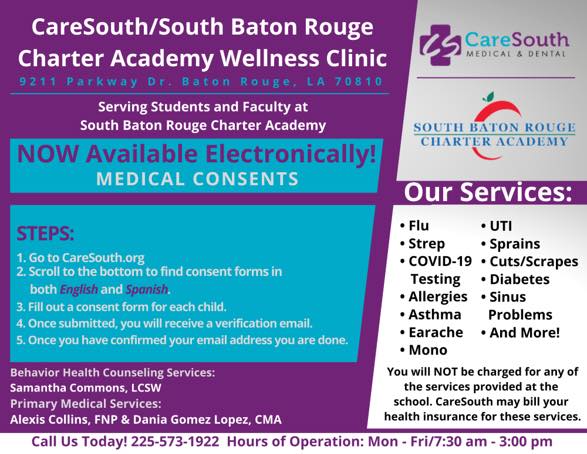 CareSouth/South Baton Rouge Charter Academy Wellness Clinic
9211 Parkway Dr. Baton Rouge, LA 70810

Serving Students and Faculty at South Baton Rouge Charter Academy

NOW Available Electronically!
MEDICAL CONSENTS

STEPS:
1. Go to CareSouth.org
2. Scroll to the bottom to find consent forms in both English and Spanish.
3. Fill out a consent form for each child.
4. Once submitted, you will receive a verification email.
5. Once you have confirmed your email address you are done.

Behavior Health Counseling Services:
Samantha Commons, LCSW
Primary Medical Services:
Alexis Collins, FNP & Dania Gomez Lopez, CMA

CareSouth MEDICAL & DENTAL

SOUTH BATON ROUGE CHARTER ACADEMY

Our Services:
• Flu
• Strep
• COVID-19 Testing
• Allergies
• Asthma
• Earache
• Mono
• UTI
• Sprains
• Cuts/Scrapes
• Diabetes
• Sinus Problems
• And More!

You will NOT be charged for any of the services provided at the school. CareSouth may bill your health insurance for these services.

Call Us Today! 225-573-1922 Hours of Operation: Mon - Fri/7:30 am - 3:00 pm